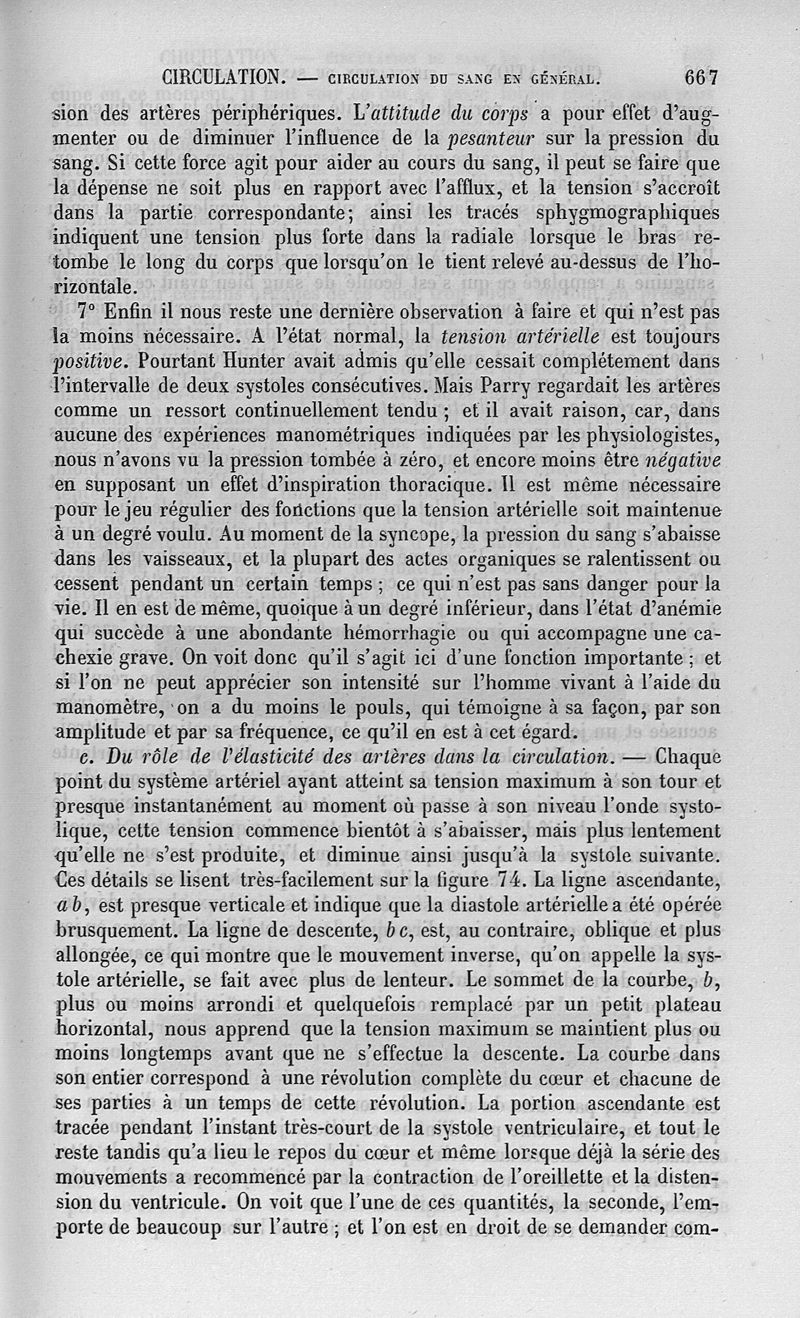 CIRCULATION. — CIRCULATION DU SANG EN GÉNÉRAL. 667

sion des artères périphériques. L'attitude du corps a pour effet d'augmenter ou de diminuer l'influence de la pesanteur sur la pression du sang. Si cette force agit pour aider au cours du sang, il peut se faire que la dépense ne soit plus en rapport avec l'afflux, et la tension s'accroît dans la partie correspondante; ainsi les tracés sphygmographiques indiquent une tension plus forte dans la radiale lorsque le bras retombe le long du corps que lorsqu'on le tient relevé au-dessus de l'horizontale.

7° Enfin il nous reste une dernière observation à faire et qui n'est pas la moins nécessaire. A l'état normal, la tension artérielle est toujours positive. Pourtant Hunter avait admis qu'elle cessait complétement dans l'intervalle de deux systoles consécutives. Mais Parry regardait les artères comme un ressort continuellement tendu ; et il avait raison, car, dans aucune des expériences manométriques indiquées par les physiologistes, nous n'avons vu la pression tombée à zéro, et encore moins être négative en supposant un effet d'inspiration thoracique. Il est même nécessaire pour le jeu régulier des fonctions que la tension artérielle soit maintenue à un degré voulu. Au moment de la syncope, la pression du sang s'abaisse dans les vaisseaux, et la plupart des actes organiques se ralentissent ou cessent pendant un certain temps ; ce qui n'est pas sans danger pour la vie. Il en est de même, quoique à un degré inférieur, dans l'état d'anémie qui succède à une abondante hémorrhagie ou qui accompagne une cachexie grave. On voit donc qu'il s'agit ici d'une fonction importante ; et si l'on ne peut apprécier son intensité sur l'homme vivant à l'aide du manomètre, on a du moins le pouls, qui témoigne à sa façon, par son amplitude et par sa fréquence, ce qu'il en est à cet égard.

c. Du rôle de l'élasticité des artères dans la circulation. — Chaque point du système artériel ayant atteint sa tension maximum à son tour et presque instantanément au moment où passe à son niveau l'onde systolique, cette tension commence bientôt à s'abaisser, mais plus lentement qu'elle ne s'est produite, et diminue ainsi jusqu'à la systole suivante. Ces détails se lisent très-facilement sur la figure 74. La ligne ascendante, a b, est presque verticale et indique que la diastole artérielle a été opérée brusquement. La ligne de descente, b c, est, au contraire, oblique et plus allongée, ce qui montre que le mouvement inverse, qu'on appelle la systole artérielle, se fait avec plus de lenteur. Le sommet de la courbe, b, plus ou moins arrondi et quelquefois remplacé par un petit plateau horizontal, nous apprend que la tension maximum se maintient plus ou moins longtemps avant que ne s'effectue la descente. La courbe dans son entier correspond à une révolution complète du cœur et chacune de ses parties à un temps de cette révolution. La portion ascendante est tracée pendant l'instant très-court de la systole ventriculaire, et tout le reste tandis qu'a lieu le repos du cœur et même lorsque déjà la série des mouvements a recommencé par la contraction de l'oreillette et la distension du ventricule. On voit que l'une de ces quantités, la seconde, l'emporte de beaucoup sur l'autre ; et l'on est en droit de se demander com-